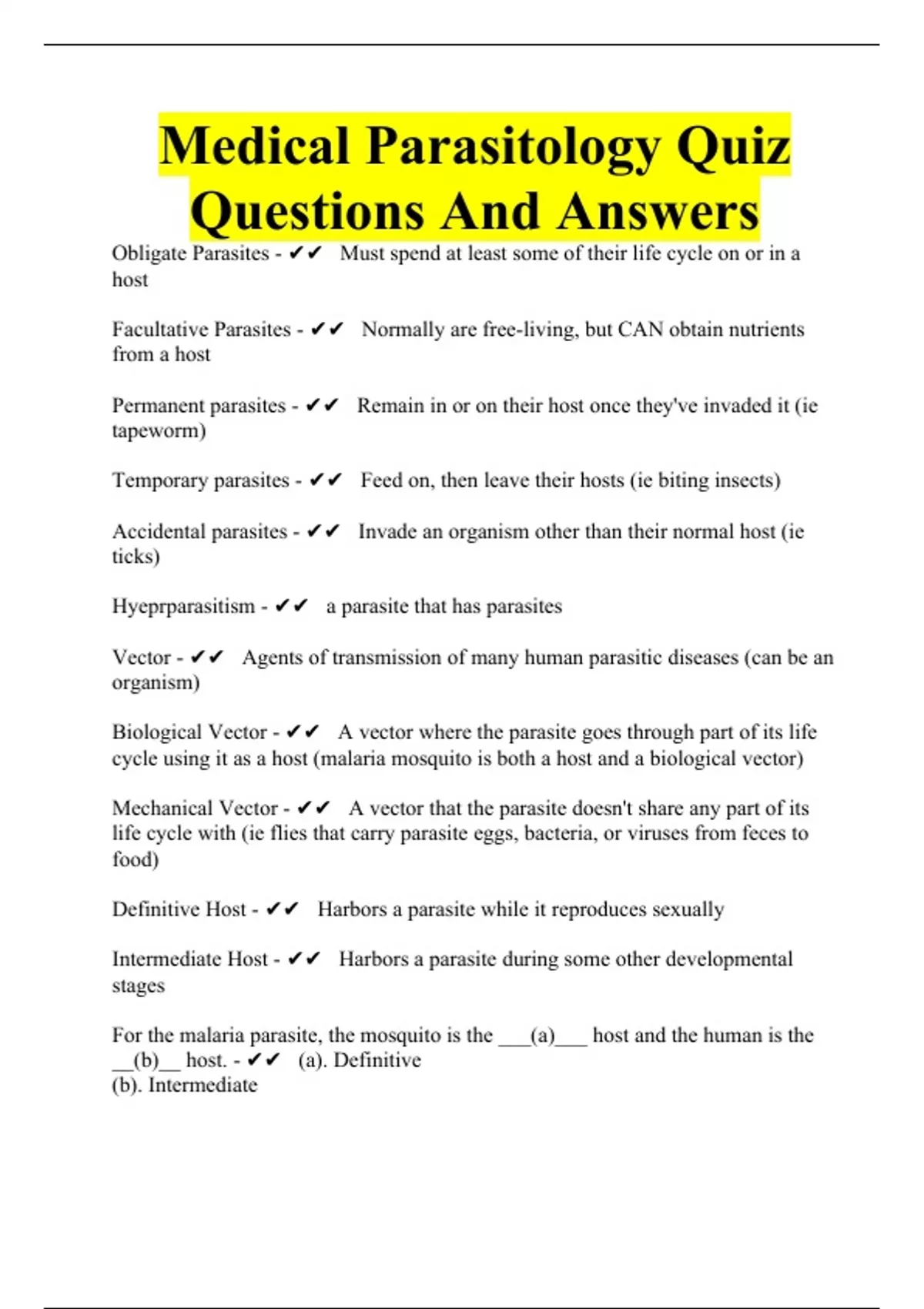 Medical Parasitology Quiz Questions And Answers

Obligate Parasites - ✔✔ Must spend at least some of their life cycle on or in a host

Facultative Parasites - ✔✔ Normally are free-living, but CAN obtain nutrients from a host

Permanent parasites - ✔✔ Remain in or on their host once they've invaded it (ie tapeworm)

Temporary parasites - ✔✔ Feed on, then leave their hosts (ie biting insects)

Accidental parasites - ✔✔ Invade an organism other than their normal host (ie ticks)

Hyeprparasitism - ✔✔ a parasite that has parasites

Vector - ✔✔ Agents of transmission of many human parasitic diseases (can be an organism)

Biological Vector - ✔✔ A vector where the parasite goes through part of its life cycle using it as a host (malaria mosquito is both a host and a biological vector)

Mechanical Vector - ✔✔ A vector that the parasite doesn't share any part of its life cycle with (ie flies that carry parasite eggs, bacteria, or viruses from feces to food)

Definitive Host - ✔✔ Harbors a parasite while it reproduces sexually

Intermediate Host - ✔✔ Harbors a parasite during some other developmental stages

For the malaria parasite, the mosquito is the ___(a)___ host and the human is the __(b)__ host. - ✔✔ (a). Definitive
(b). Intermediate